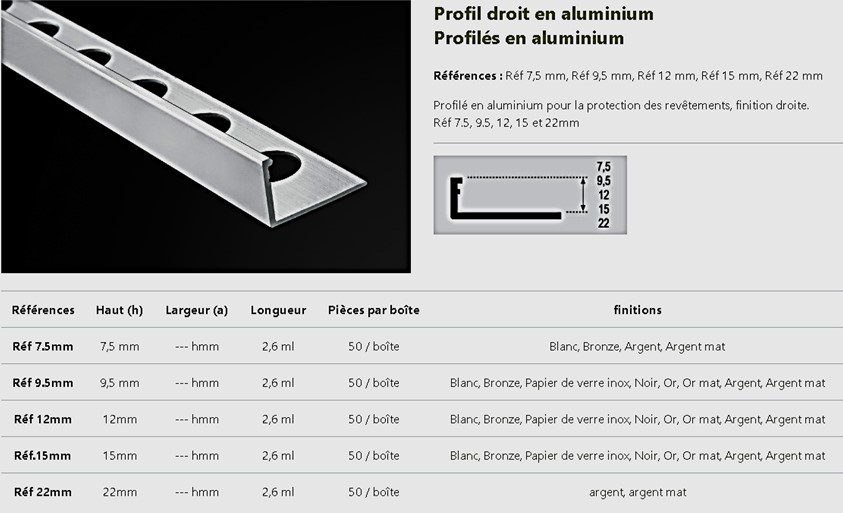 Profil droit en aluminium
Profilés en aluminium

Références : Réf 7,5 mm, Réf 9,5 mm, Réf 12 mm, Réf 15 mm, Réf 22 mm

Profilé en aluminium pour la protection des revêtements, finition droite. Réf 7.5, 9.5, 12, 15 et 22mm

7,5
9,5
12
15
22

| Références | Haut (h) | Largeur (a) | Longueur | Pièces par boîte | finitions |
|---|---|---|---|---|---|
| Réf 7.5mm | 7,5 mm | --- hmm | 2,6 ml | 50 / boîte | Blanc, Bronze, Argent, Argent mat |
| Réf 9.5mm | 9,5 mm | --- hmm | 2,6 ml | 50 / boîte | Blanc, Bronze, Papier de verre inox, Noir, Or, Or mat, Argent, Argent mat |
| Réf 12mm | 12mm | --- hmm | 2,6 ml | 50 / boîte | Blanc, Bronze, Papier de verre inox, Noir, Or, Or mat, Argent, Argent mat |
| Réf.15mm | 15mm | --- hmm | 2,6 ml | 50 / boîte | Blanc, Bronze, Papier de verre inox, Noir, Or, Or mat, Argent, Argent mat |
| Réf 22mm | 22mm | --- hmm | 2,6 ml | 50 / boîte | argent, argent mat |